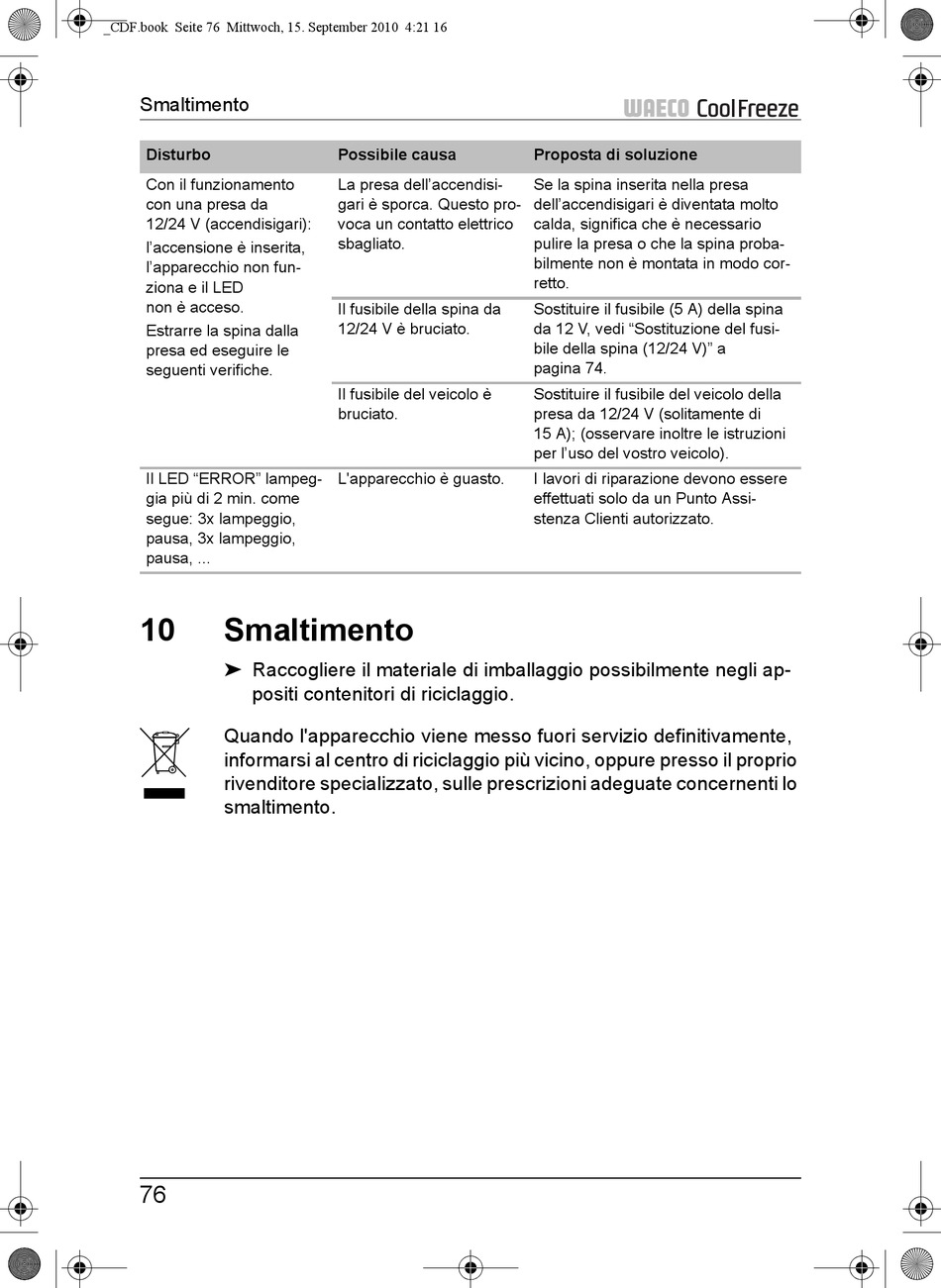 _CDF.book Seite 76 Mittwoch, 15. September 2010 4:21 16

Smaltimento

WAECO CoolFreeze

| Disturbo | Possibile causa | Proposta di soluzione |
|---|---|---|
| Con il funzionamento con una presa da 12/24 V (accendisigari): l'accensione è inserita, l'apparecchio non funziona e il LED non è acceso. Estrarre la spina dalla presa ed eseguire le seguenti verifiche. | La presa dell'accendisigari è sporca. Questo provoca un contatto elettrico sbagliato. | Se la spina inserita nella presa dell'accendisigari è diventata molto calda, significa che è necessario pulire la presa o che la spina probabilmente non è montata in modo corretto. |
| | Il fusibile della spina da 12/24 V è bruciato. | Sostituire il fusibile (5 A) della spina da 12 V, vedi "Sostituzione del fusibile della spina (12/24 V)" a pagina 74. |
| | Il fusibile del veicolo è bruciato. | Sostituire il fusibile del veicolo della presa da 12/24 V (solitamente di 15 A); (osservare inoltre le istruzioni per l'uso del vostro veicolo). |
| Il LED "ERROR" lampeggia più di 2 min. come segue: 3x lampeggio, pausa, 3x lampeggio, pausa, ... | L'apparecchio è guasto. | I lavori di riparazione devono essere effettuati solo da un Punto Assistenza Clienti autorizzato. |

10 Smaltimento

➤ Raccogliere il materiale di imballaggio possibilmente negli appositi contenitori di riciclaggio.

Quando l'apparecchio viene messo fuori servizio definitivamente, informarsi al centro di riciclaggio più vicino, oppure presso il proprio rivenditore specializzato, sulle prescrizioni adeguate concernenti lo smaltimento.

76